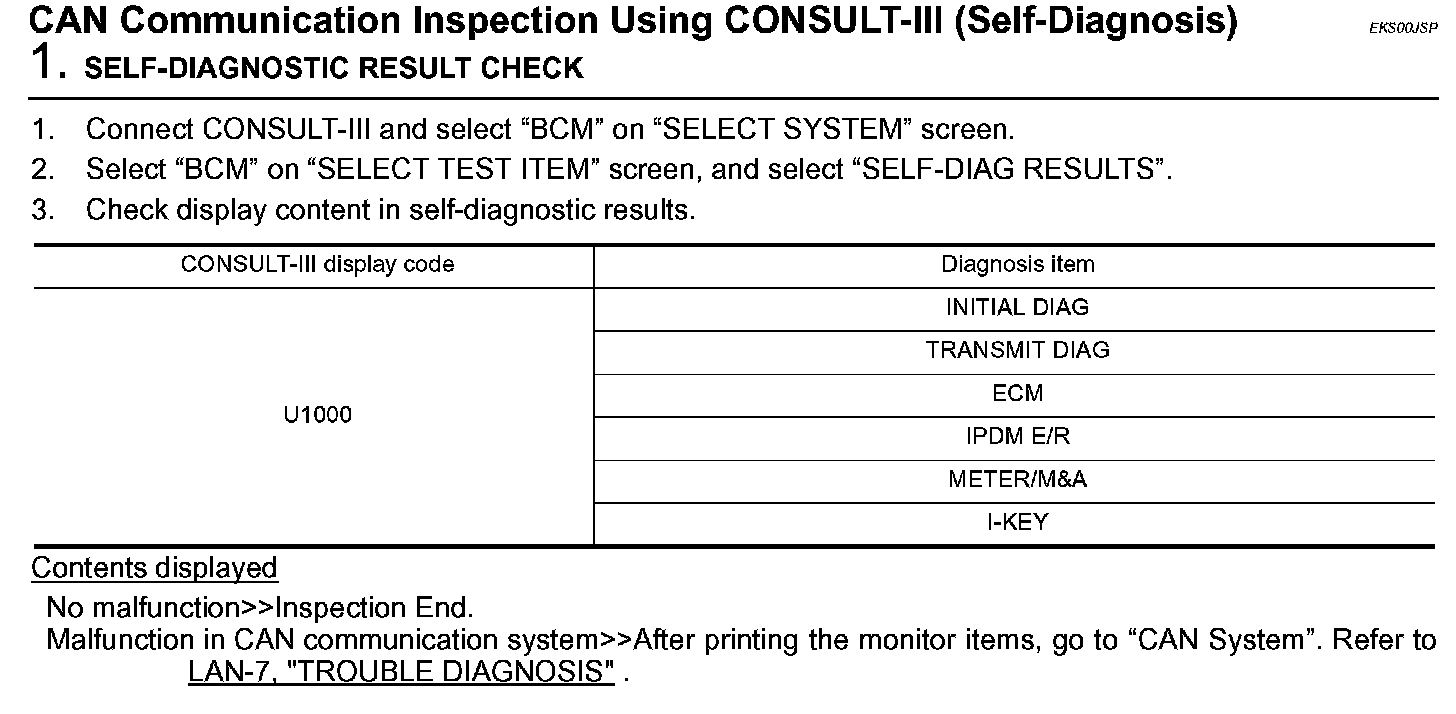 CAN Communication Inspection Using CONSULT-III (Self-Diagnosis)
EKS00JSP

1. SELF-DIAGNOSTIC RESULT CHECK

1. Connect CONSULT-III and select “BCM” on “SELECT SYSTEM” screen.
2. Select “BCM” on “SELECT TEST ITEM” screen, and select “SELF-DIAG RESULTS”.
3. Check display content in self-diagnostic results.

| CONSULT-III display code | Diagnosis item |
|---|---|
| U1000 | INITIAL DIAG |
| | TRANSMIT DIAG |
| | ECM |
| | IPDM E/R |
| | METER/M&A |
| | I-KEY |

Contents displayed
No malfunction>>Inspection End.
Malfunction in CAN communication system>>After printing the monitor items, go to “CAN System”. Refer to LAN-7, "TROUBLE DIAGNOSIS" .